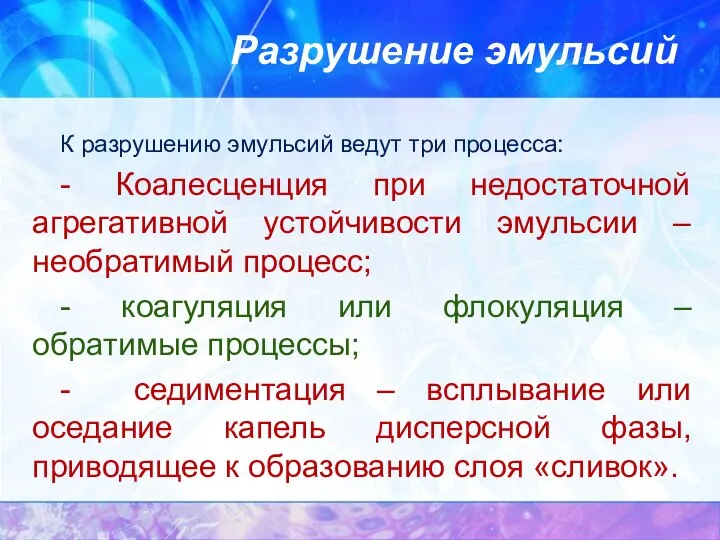 Разрушение эмульсий

К разрушению эмульсий ведут три процесса:

- Коалесценция при недостаточной агрегативной устойчивости эмульсии – необратимый процесс;

- коагуляция или флокуляция – обратимые процессы;

- седиментация – всплывание или оседание капель дисперсной фазы, приводящее к образованию слоя «сливок».